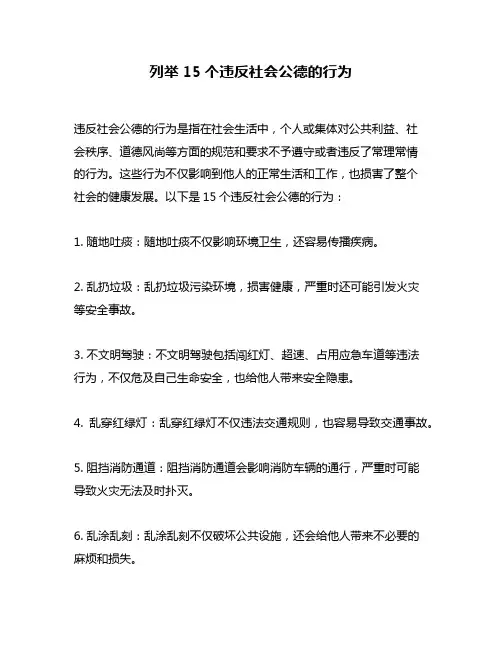 列举 15 个违反社会公德的行为

违反社会公德的行为是指在社会生活中，个人或集体对公共利益、社会秩序、道德风尚等方面的规范和要求不予遵守或者违反了常理常情的行为。这些行为不仅影响到他人的正常生活和工作，也损害了整个社会的健康发展。以下是 15 个违反社会公德的行为：

1. 随地吐痰：随地吐痰不仅影响环境卫生，还容易传播疾病。

2. 乱扔垃圾：乱扔垃圾污染环境，损害健康，严重时还可能引发火灾等安全事故。

3. 不文明驾驶：不文明驾驶包括闯红灯、超速、占用应急车道等违法行为，不仅危及自己生命安全，也给他人带来安全隐患。

4. 乱穿红绿灯：乱穿红绿灯不仅违法交通规则，也容易导致交通事故。

5. 阻挡消防通道：阻挡消防通道会影响消防车辆的通行，严重时可能导致火灾无法及时扑灭。

6. 乱涂乱刻：乱涂乱刻不仅破坏公共设施，还会给他人带来不必要的麻烦和损失。